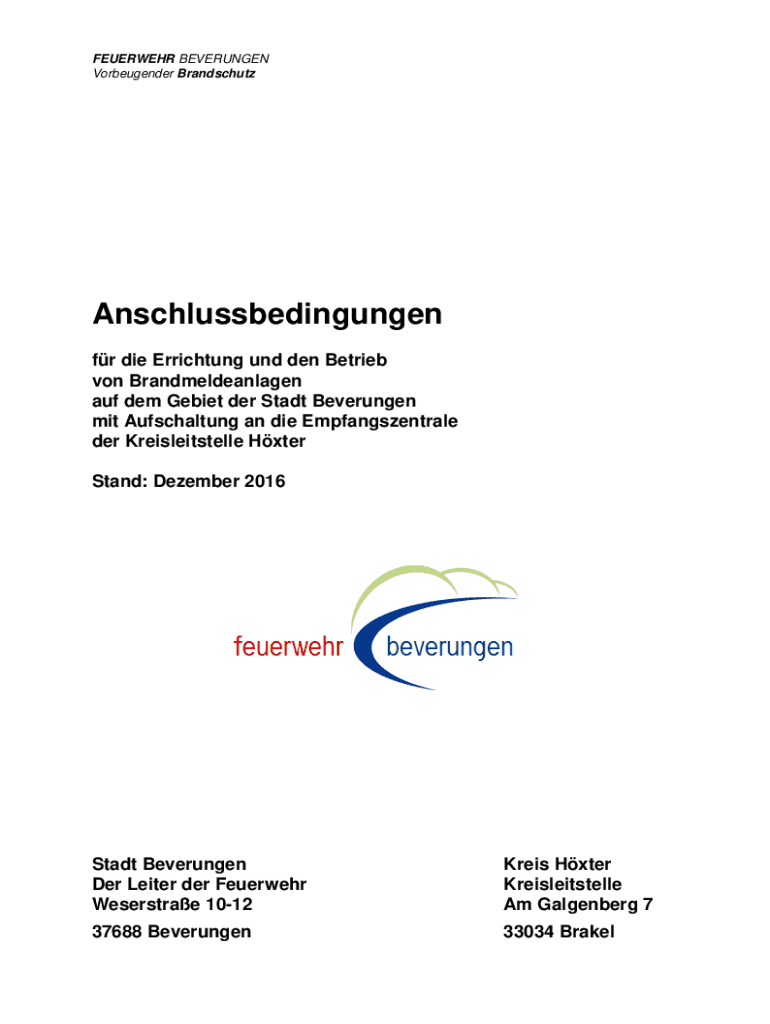 FEUERWEHR BEVERUNGEN
Vorbeugender Brandschutz

Anschlussbedingungen

für die Errichtung und den Betrieb
von Brandmeldeanlagen
auf dem Gebiet der Stadt Beverungen
mit Aufschaltung an die Empfangszentrale
der Kreisleitstelle Höxter

Stand: Dezember 2016

feuerwehr beverungen

Stadt Beverungen
Der Leiter der Feuerwehr
Weserstraße 10-12
37688 Beverungen

Kreis Höxter
Kreisleitstelle
Am Galgenberg 7
33034 Brakel